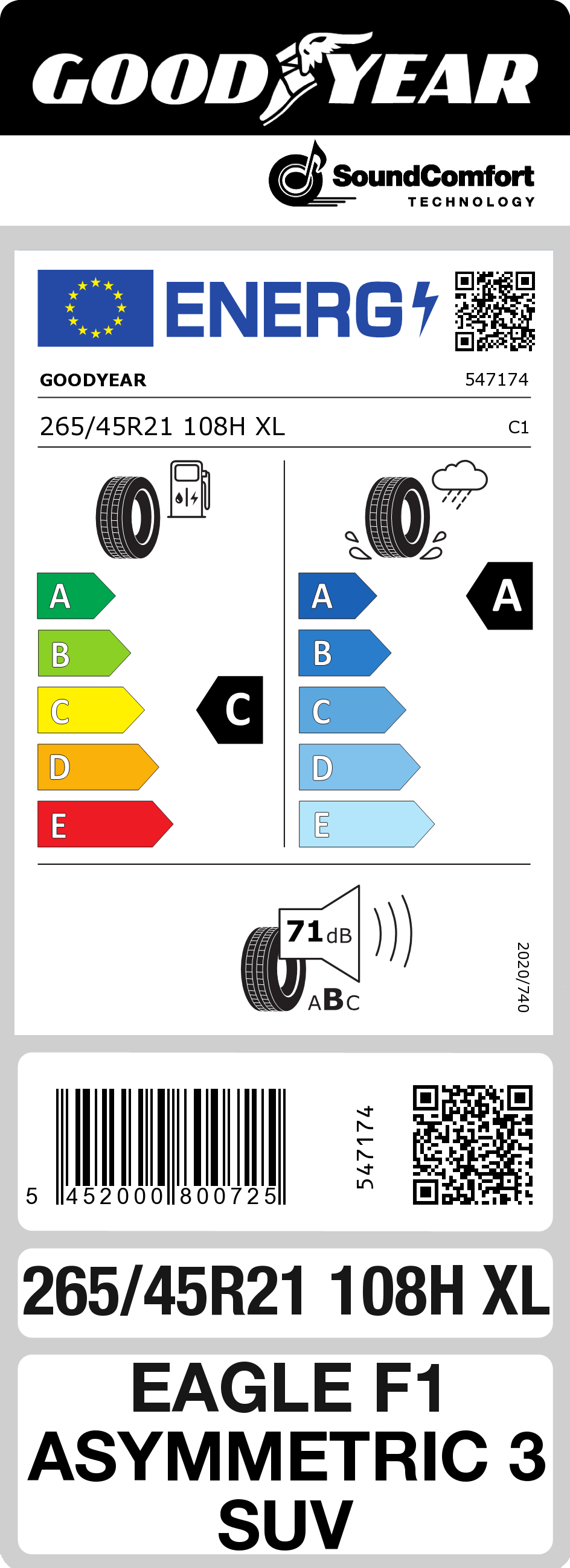 GOODYEAR

SoundComfort
TECHNOLOGY

ENERG

GOODYEAR 547174

265/45R21 108H XL C1

A
B
C
D
E

C

A
B
C
D
E

A

71 dB

ABC

2020/740

5 452000 800725

547174

265/45R21 108H XL

EAGLE F1
ASYMMETRIC 3
SUV